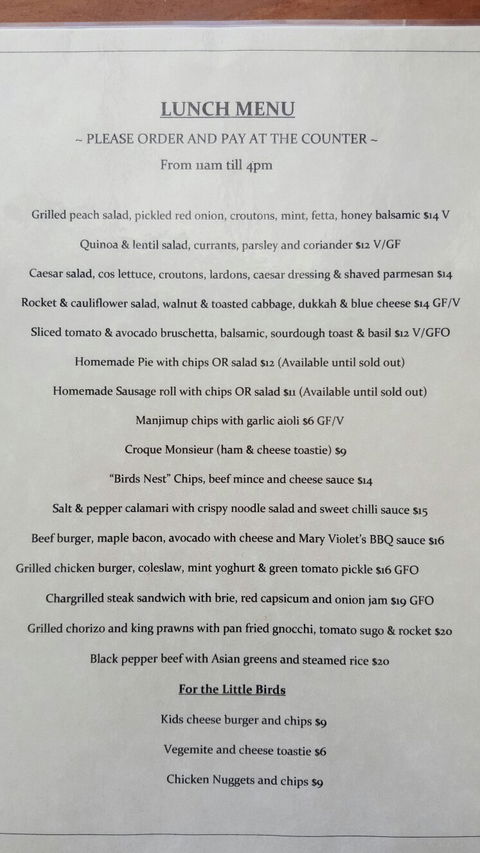 LUNCH MENU

~ PLEASE ORDER AND PAY AT THE COUNTER ~

From 11am till 4pm

Grilled peach salad, pickled red onion, croutons, mint, fetta, honey balsamic $14 V

Quinoa & lentil salad, currants, parsley and coriander $12 V/GF

Caesar salad, cos lettuce, croutons, lardons, caesar dressing & shaved parmesan $14

Rocket & cauliflower salad, walnut & toasted cabbage, dukkah & blue cheese $14 GF/V

Sliced tomato & avocado bruschetta, balsamic, sourdough toast & basil $12 V/GFO

Homemade Pie with chips OR salad $12 (Available until sold out)

Homemade Sausage roll with chips OR salad $11 (Available until sold out)

Manjimup chips with garlic aioli $6 GF/V

Croque Monsieur (ham & cheese toastie) $9

"Birds Nest" Chips, beef mince and cheese sauce $14

Salt & pepper calamari with crispy noodle salad and sweet chilli sauce $15

Beef burger, maple bacon, avocado with cheese and Mary Violet's BBQ sauce $16

Grilled chicken burger, coleslaw, mint yoghurt & green tomato pickle $16 GFO

Chargrilled steak sandwich with brie, red capsicum and onion jam $19 GFO

Grilled chorizo and king prawns with pan fried gnocchi, tomato sugo & rocket $20

Black pepper beef with Asian greens and steamed rice $20

For the Little Birds

Kids cheese burger and chips $9

Vegemite and cheese toastie $6

Chicken Nuggets and chips $9